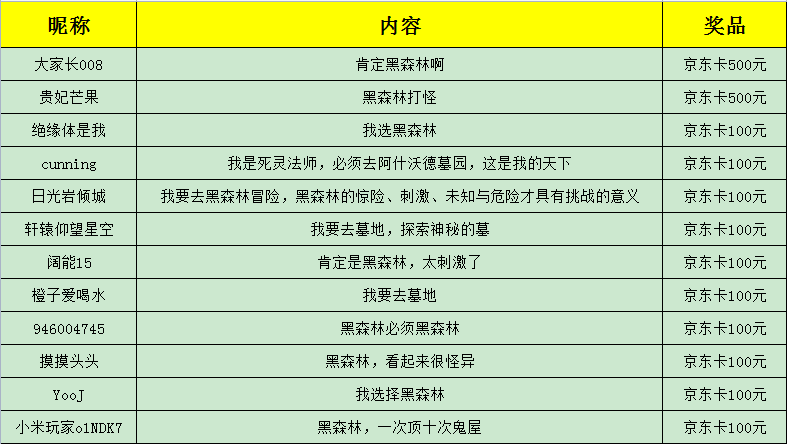 | 昵称 | 内容 | 奖品 |
|---|---|---|
| 大家长008 | 肯定黑森林啊 | 京东卡500元 |
| 贵妃芒果 | 黑森林打怪 | 京东卡500元 |
| 绝缘体是我 | 我选黑森林 | 京东卡100元 |
| cunning | 我是死灵法师，必须去阿什沃德墓园，这是我的天下 | 京东卡100元 |
| 日光岩倾城 | 我要去黑森林冒险，黑森林的惊险、刺激、未知与危险才具有挑战的意义 | 京东卡100元 |
| 轩辕仰望星空 | 我要去墓地，探索神秘的墓 | 京东卡100元 |
| 阔能15 | 肯定是黑森林，太刺激了 | 京东卡100元 |
| 橙子爱喝水 | 我要去墓地 | 京东卡100元 |
| 946004745 | 黑森林必须黑森林 | 京东卡100元 |
| 摸摸头头 | 黑森林，看起来很怪异 | 京东卡100元 |
| YooJ | 我选择黑森林 | 京东卡100元 |
| 小米玩家o1NDK7 | 黑森林，一次顶十次鬼屋 | 京东卡100元 |